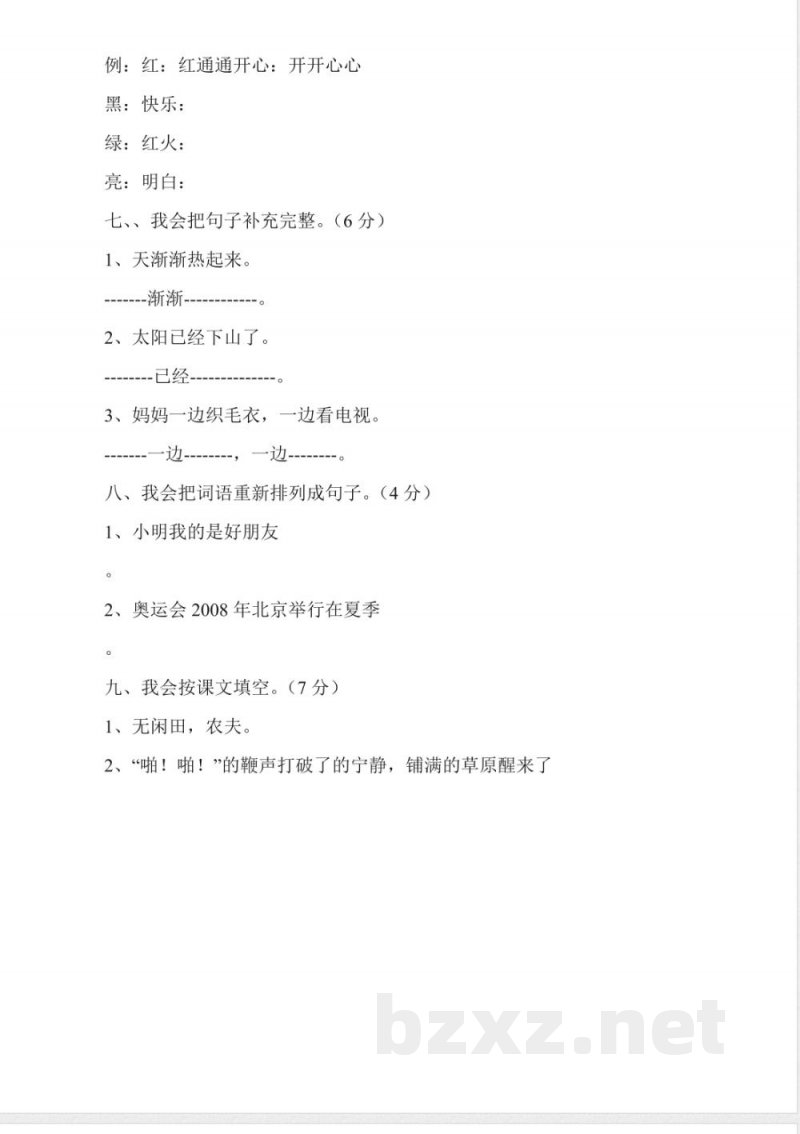 例：红：红通通开心：开开心心

黑：快乐：

绿：红火：

亮：明白：

七、、我会把句子补充完整。（6 分）

1、天渐渐热起来。

-------渐渐------------。

2、太阳已经下山了。

--------已经--------------。

3、妈妈一边织毛衣，一边看电视。

-------一边--------，一边--------。

八、我会把词语重新排列成句子。（4 分）

1、小明我的是好朋友

。

2、奥运会 2008 年北京举行在夏季

。

九、我会按课文填空。（7 分）

1、无闲田，农夫。

2、“啪！啪！”的鞭声打破了的宁静，铺满的草原醒来了

bzxz.net